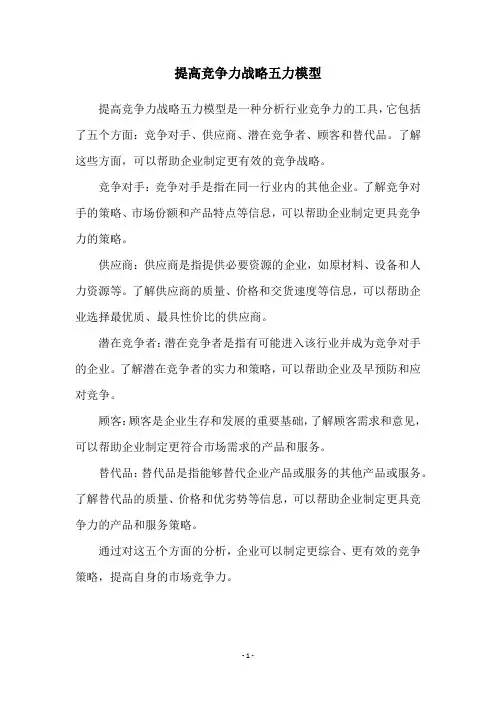 提高竞争力战略五力模型

提高竞争力战略五力模型是一种分析行业竞争力的工具，它包括了五个方面：竞争对手、供应商、潜在竞争者、顾客和替代品。了解这些方面，可以帮助企业制定更有效的竞争战略。

竞争对手：竞争对手是指在同一行业内的其他企业。了解竞争对手的策略、市场份额和产品特点等信息，可以帮助企业制定更具竞争力的策略。

供应商：供应商是指提供必要资源的企业，如原材料、设备和人力资源等。了解供应商的质量、价格和交货速度等信息，可以帮助企业选择最优质、最具性价比的供应商。

潜在竞争者：潜在竞争者是指有可能进入该行业并成为竞争对手的企业。了解潜在竞争者的实力和策略，可以帮助企业及早预防和应对竞争。

顾客：顾客是企业生存和发展的重要基础，了解顾客需求和意见，可以帮助企业制定更符合市场需求的产品和服务。

替代品：替代品是指能够替代企业产品或服务的其他产品或服务。了解替代品的质量、价格和优劣势等信息，可以帮助企业制定更具竞争力的产品和服务策略。

通过对这五个方面的分析，企业可以制定更综合、更有效的竞争策略，提高自身的市场竞争力。

- 1 -